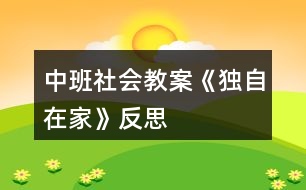 中班社会教案《独自在家》反思